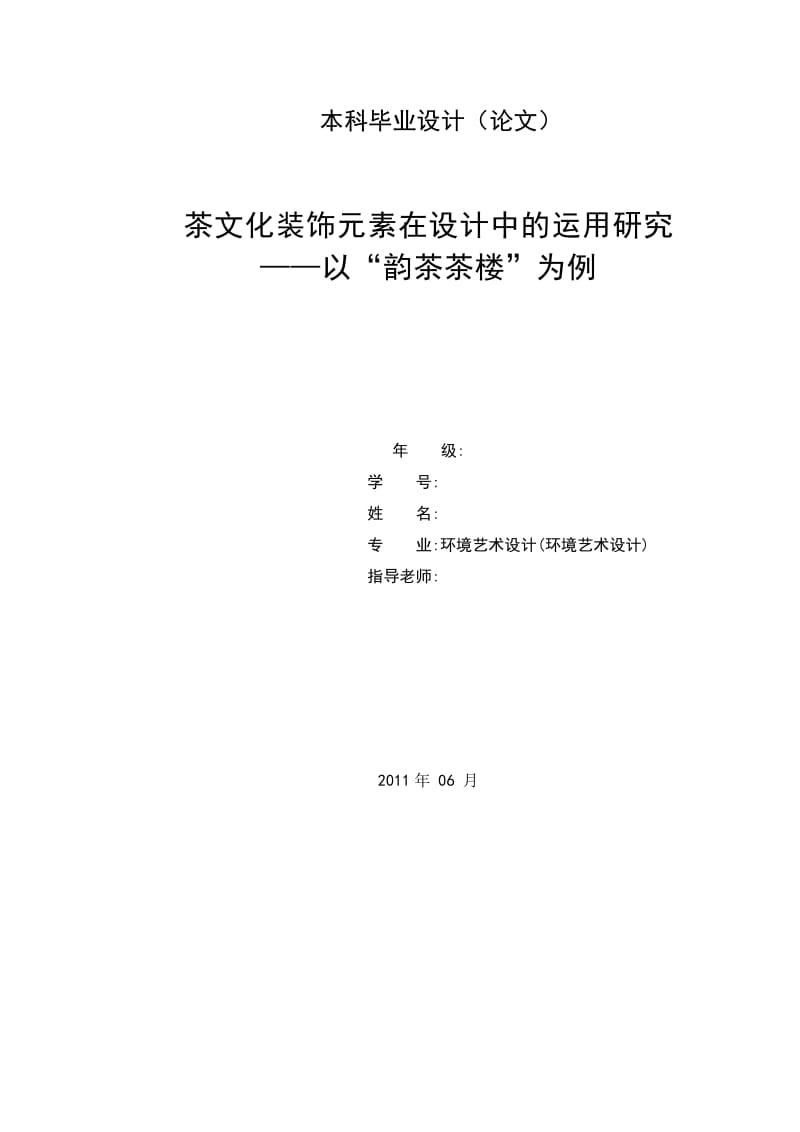 本科毕业设计（论文）

茶文化装饰元素在设计中的运用研究
——以“韵茶茶楼”为例

年　　级:
学　　号:
姓　　名:
专　　业:环境艺术设计(环境艺术设计)
指导老师:

2011 年 06 月